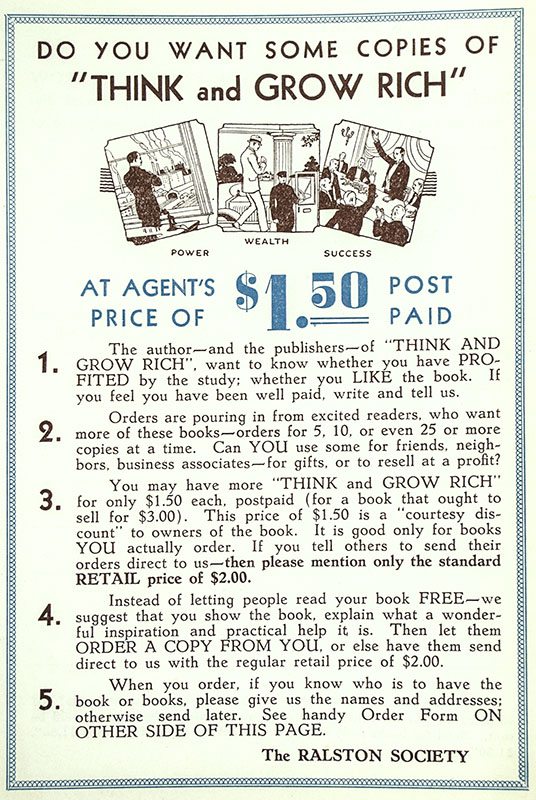 DO YOU WANT SOME COPIES OF
"THINK and GROW RICH"

POWER WEALTH SUCCESS

AT AGENT'S PRICE OF $1.50 POST PAID

1. The author—and the publishers—of "THINK AND GROW RICH", want to know whether you have PROFITED by the study; whether you LIKE the book. If you feel you have been well paid, write and tell us.

2. Orders are pouring in from excited readers, who want more of these books—orders for 5, 10, or even 25 or more copies at a time. Can YOU use some for friends, neighbors, business associates—for gifts, or to resell at a profit?

3. You may have more "THINK and GROW RICH" for only $1.50 each, postpaid (for a book that ought to sell for $3.00). This price of $1.50 is a "courtesy discount" to owners of the book. It is good only for books YOU actually order. If you tell others to send their orders direct to us—then please mention only the standard RETAIL price of $2.00.

4. Instead of letting people read your book FREE—we suggest that you show the book, explain what a wonderful inspiration and practical help it is. Then let them ORDER A COPY FROM YOU, or else have them send direct to us with the regular retail price of $2.00.

5. When you order, if you know who is to have the book or books, please give us the names and addresses; otherwise send later. See handy Order Form ON OTHER SIDE OF THIS PAGE.

The RALSTON SOCIETY